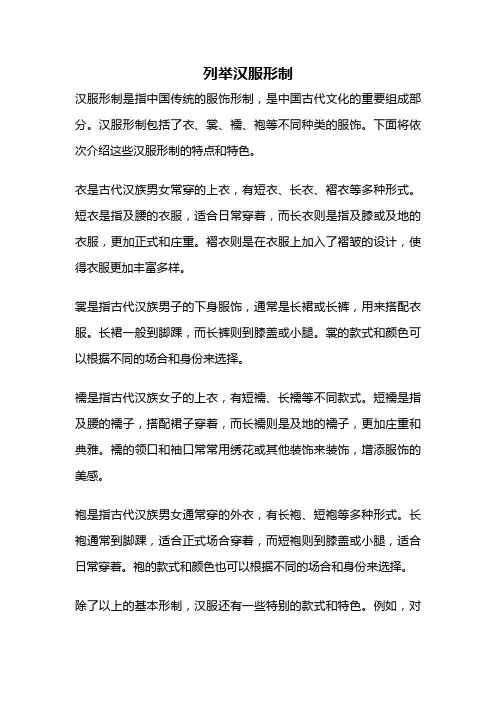 列举汉服形制

汉服形制是指中国传统的服饰形制，是中国古代文化的重要组成部分。汉服形制包括了衣、裳、襦、袍等不同种类的服饰。下面将依次介绍这些汉服形制的特点和特色。

衣是古代汉族男女常穿的上衣，有短衣、长衣、褶衣等多种形式。短衣是指及腰的衣服，适合日常穿着，而长衣则是指及膝或及地的衣服，更加正式和庄重。褶衣则是在衣服上加入了褶皱的设计，使得衣服更加丰富多样。

裳是指古代汉族男子的下身服饰，通常是长裙或长裤，用来搭配衣服。长裙一般到脚踝，而长裤则到膝盖或小腿。裳的款式和颜色可以根据不同的场合和身份来选择。

襦是指古代汉族女子的上衣，有短襦、长襦等不同款式。短襦是指及腰的襦子，搭配裙子穿着，而长襦则是及地的襦子，更加庄重和典雅。襦的领口和袖口常常用绣花或其他装饰来装饰，增添服饰的美感。

袍是指古代汉族男女通常穿的外衣，有长袍、短袍等多种形式。长袍通常到脚踝，适合正式场合穿着，而短袍则到膝盖或小腿，适合日常穿着。袍的款式和颜色也可以根据不同的场合和身份来选择。

除了以上的基本形制，汉服还有一些特别的款式和特色。例如，对